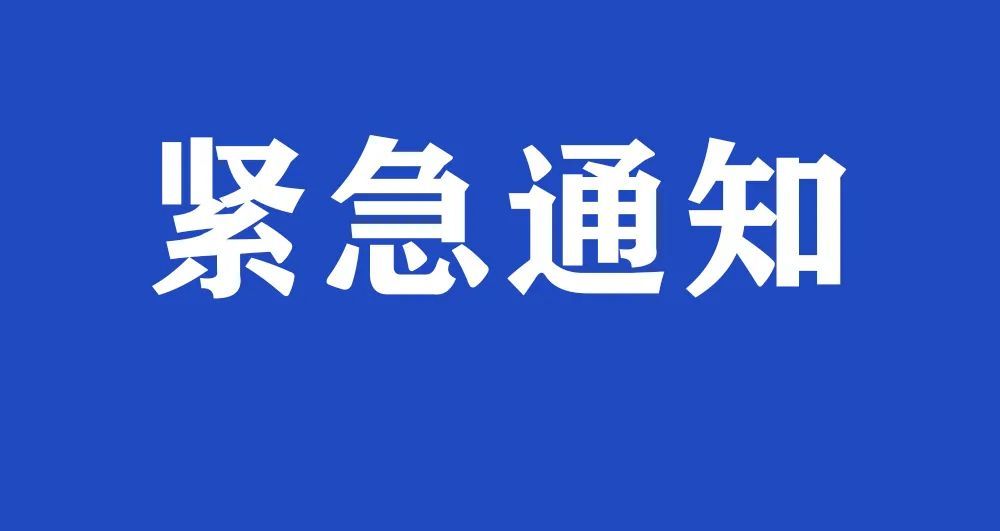 紧急通知